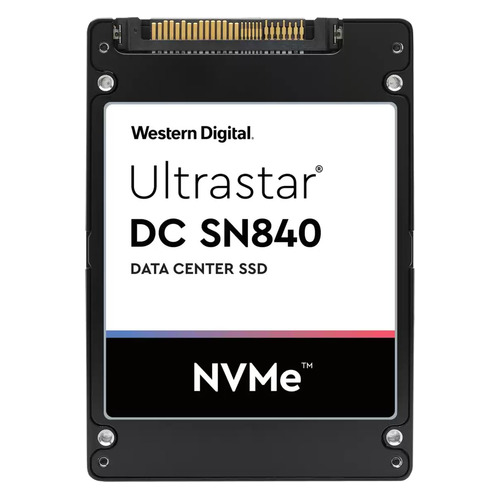 Western Digital.

Ultrastar®
DC SN840
DATA CENTER SSD

NVMe™